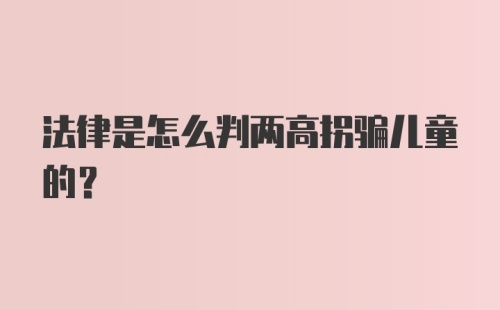 法律是怎么判两高拐骗儿童的？